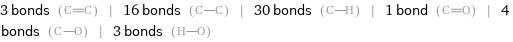 3 bonds (C=C) | 16 bonds (C—C) | 30 bonds (C—H) | 1 bond (C=O) | 4 bonds (C—O) | 3 bonds (H—O)